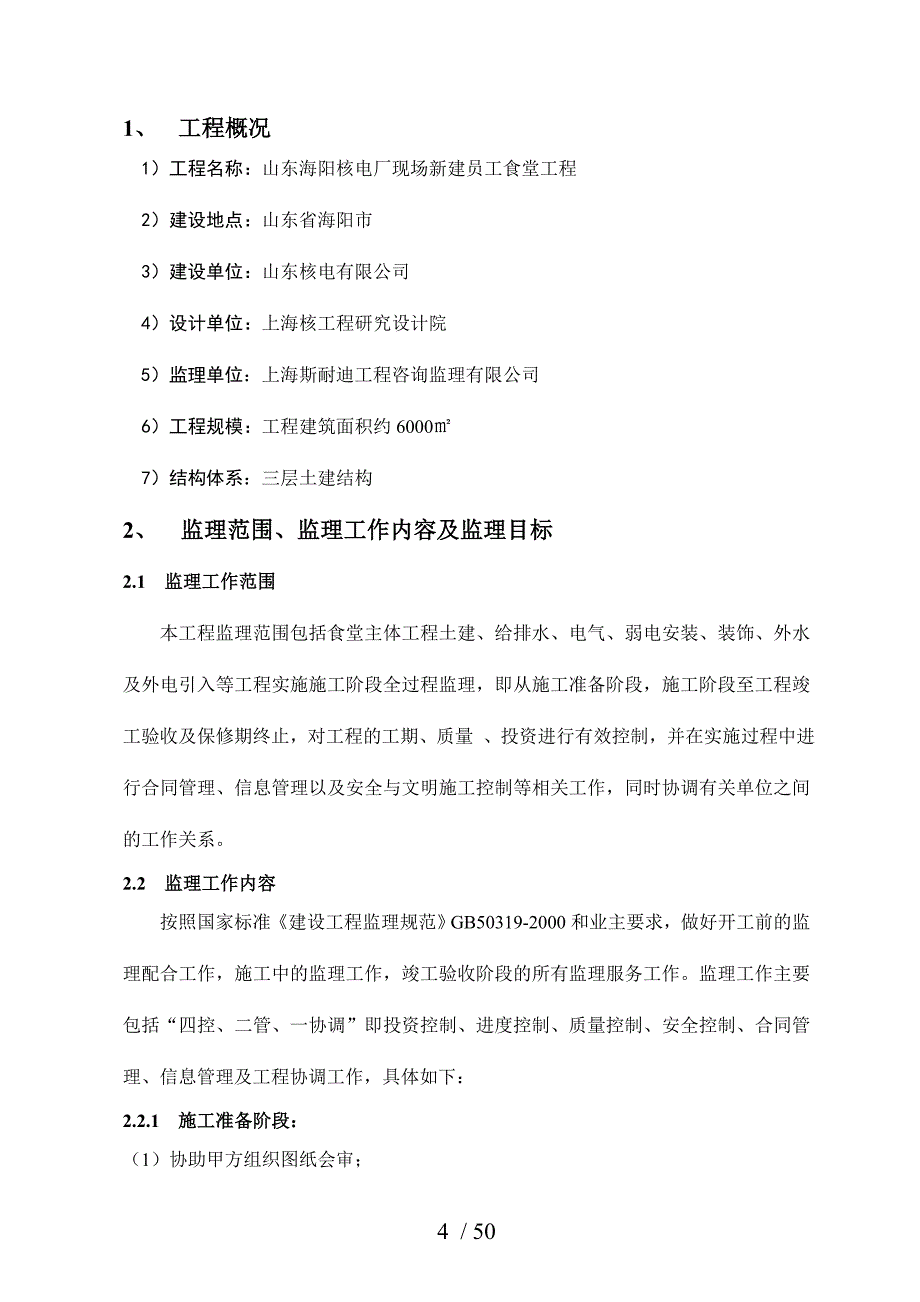 1、 工程概况

1）工程名称：山东海阳核电厂现场新建员工食堂工程

2）建设地点：山东省海阳市

3）建设单位：山东核电有限公司

4）设计单位：上海核工程研究设计院

5）监理单位：上海斯耐迪工程咨询监理有限公司

6）工程规模：工程建筑面积约 6000㎡

7）结构体系：三层土建结构

2、 监理范围、监理工作内容及监理目标

2.1 监理工作范围

本工程监理范围包括食堂主体工程土建、给排水、电气、弱电安装、装饰、外水及外电引入等工程实施施工阶段全过程监理，即从施工准备阶段，施工阶段至工程竣工验收及保修期终止，对工程的工期、质量 、投资进行有效控制，并在实施过程中进行合同管理、信息管理以及安全与文明施工控制等相关工作，同时协调有关单位之间的工作关系。

2.2 监理工作内容

按照国家标准《建设工程监理规范》GB50319-2000 和业主要求，做好开工前的监理配合工作，施工中的监理工作，竣工验收阶段的所有监理服务工作。监理工作主要包括“四控、二管、一协调”即投资控制、进度控制、质量控制、安全控制、合同管理、信息管理及工程协调工作，具体如下：

2.2.1 施工准备阶段：

（1）协助甲方组织图纸会审；

4 / 50